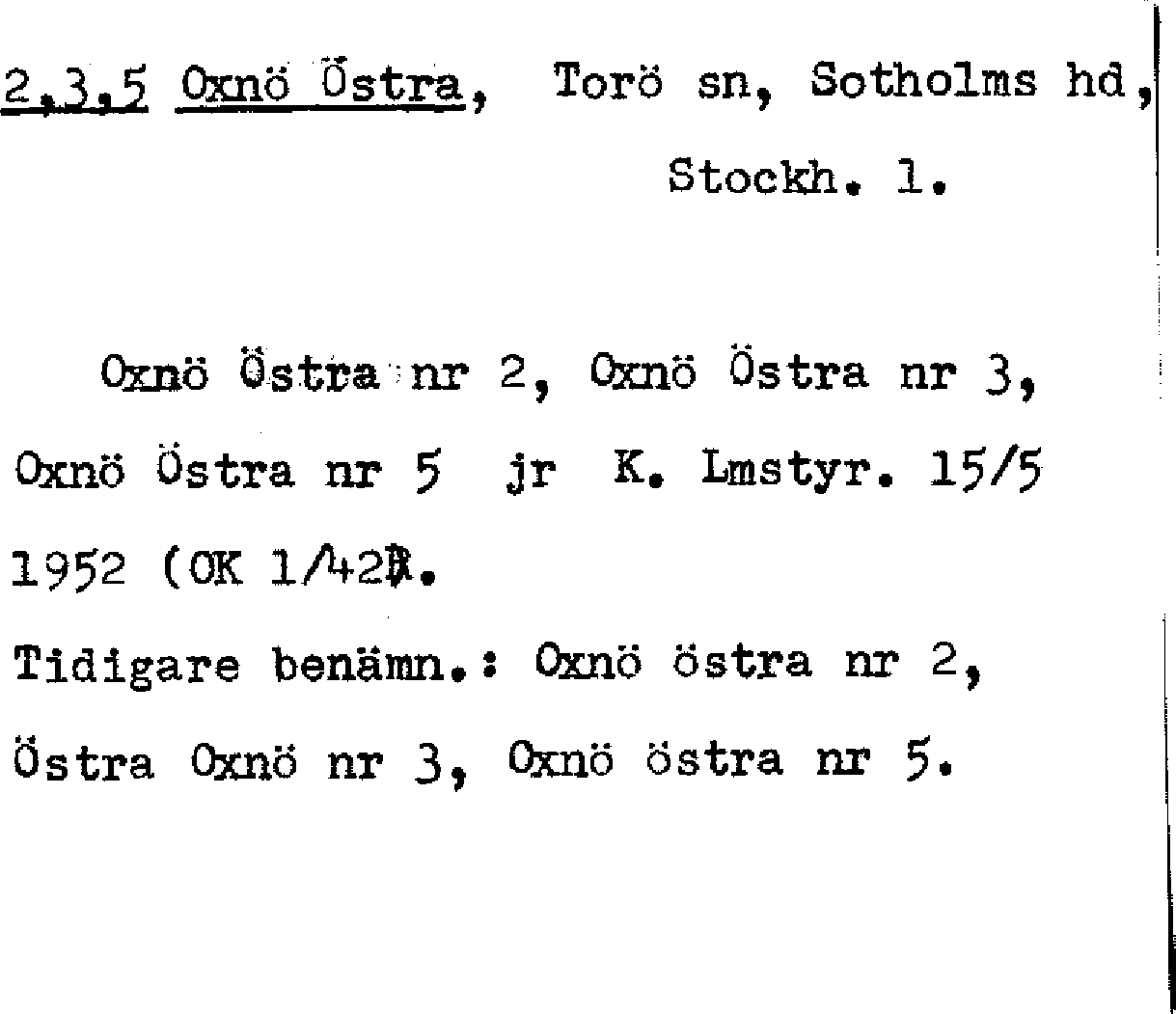 2,3,5 Oxnö Östra, Torö sn, Sotholms hd, Stockh. l.

Oxnö Östra nr 2, Oxnö Östra nr 3, Oxnö Östra nr 5 jr K. Lmstyr. 15/5 1952 (OK 1/42).

Tidigare benämn.: Oxnö östra nr 2, Östra Oxnö nr 3, Oxnö östra nr 5.